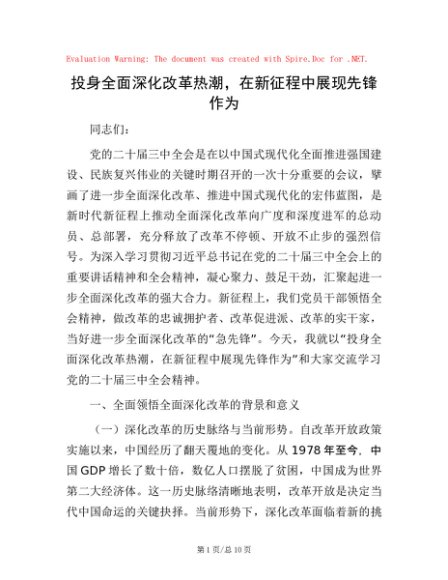 Evaluation Warning: The document was created with Spire.Doc for .NET.

投身全面深化改革热潮，在新征程中展现先锋作为

同志们：

党的二十届三中全会是在以中国式现代化全面推进强国建设、民族复兴伟业的关键时期召开的一次十分重要的会议，擘画了进一步全面深化改革、推进中国式现代化的宏伟蓝图，是新时代新征程上推动全面深化改革向广度和深度进军的总动员、总部署，充分释放了改革不停顿、开放不止步的强烈信号。为深入学习贯彻习近平总书记在党的二十届三中全会上的重要讲话精神和全会精神，凝心聚力、鼓足干劲，汇聚起进一步全面深化改革的强大合力。新征程上，我们党员干部领悟全会精神，做改革的忠诚拥护者、改革促进派、改革的实干家，当好进一步全面深化改革的“急先锋”。今天，我就以“投身全面深化改革热潮，在新征程中展现先锋作为”和大家交流学习党的二十届三中全会精神。

一、全面领悟全面深化改革的背景和意义

（一）深化改革的历史脉络与当前形势。自改革开放政策实施以来，中国经历了翻天覆地的变化。从1978年至今，中国GDP增长了数十倍，数亿人口摆脱了贫困，中国成为世界第二大经济体。这一历史脉络清晰地表明，改革开放是决定当代中国命运的关键抉择。当前形势下，深化改革面临着新的挑

第1页/总10页